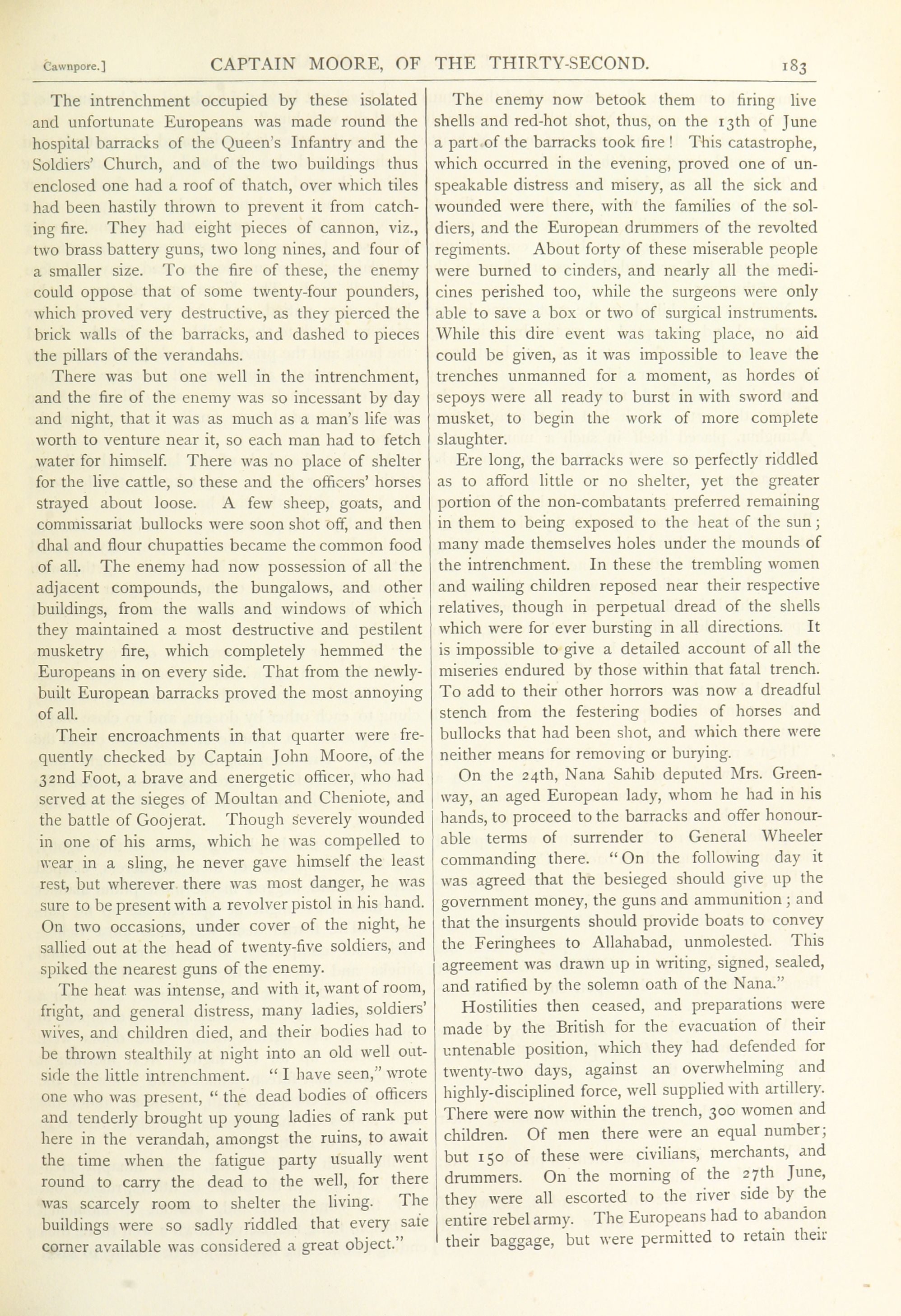 Cawnpore.] CAPTAIN MOORE, OF THE THIRTY-SECOND. 183

The intrenchment occupied by these isolated and unfortunate Europeans was made round the hospital barracks of the Queen's Infantry and the Soldiers' Church, and of the two buildings thus enclosed one had a roof of thatch, over which tiles had been hastily thrown to prevent it from catching fire. They had eight pieces of cannon, viz., two brass battery guns, two long nines, and four of a smaller size. To the fire of these, the enemy could oppose that of some twenty-four pounders, which proved very destructive, as they pierced the brick walls of the barracks, and dashed to pieces the pillars of the verandahs.

There was but one well in the intrenchment, and the fire of the enemy was so incessant by day and night, that it was as much as a man's life was worth to venture near it, so each man had to fetch water for himself. There was no place of shelter for the live cattle, so these and the officers' horses strayed about loose. A few sheep, goats, and commissariat bullocks were soon shot off, and then dhal and flour chupatties became the common food of all. The enemy had now possession of all the adjacent compounds, the bungalows, and other buildings, from the walls and windows of which they maintained a most destructive and pestilent musketry fire, which completely hemmed the Europeans in on every side. That from the newly-built European barracks proved the most annoying of all.

Their encroachments in that quarter were frequently checked by Captain John Moore, of the 32nd Foot, a brave and energetic officer, who had served at the sieges of Moultan and Cheniote, and the battle of Goojerat. Though severely wounded in one of his arms, which he was compelled to wear in a sling, he never gave himself the least rest, but wherever there was most danger, he was sure to be present with a revolver pistol in his hand. On two occasions, under cover of the night, he sallied out at the head of twenty-five soldiers, and spiked the nearest guns of the enemy.

The heat was intense, and with it, want of room, fright, and general distress, many ladies, soldiers' wives, and children died, and their bodies had to be thrown stealthily at night into an old well outside the little intrenchment. "I have seen," wrote one who was present, "the dead bodies of officers and tenderly brought up young ladies of rank put here in the verandah, amongst the ruins, to await the time when the fatigue party usually went round to carry the dead to the well, for there was scarcely room to shelter the living. The buildings were so sadly riddled that every safe corner available was considered a great object."

The enemy now betook them to firing live shells and red-hot shot, thus, on the 13th of June a part of the barracks took fire! This catastrophe, which occurred in the evening, proved one of unspeakable distress and misery, as all the sick and wounded were there, with the families of the soldiers, and the European drummers of the revolted regiments. About forty of these miserable people were burned to cinders, and nearly all the medicines perished too, while the surgeons were only able to save a box or two of surgical instruments. While this dire event was taking place, no aid could be given, as it was impossible to leave the trenches unmanned for a moment, as hordes of sepoys were all ready to burst in with sword and musket, to begin the work of more complete slaughter.

Ere long, the barracks were so perfectly riddled as to afford little or no shelter, yet the greater portion of the non-combatants preferred remaining in them to being exposed to the heat of the sun; many made themselves holes under the mounds of the intrenchment. In these the trembling women and wailing children reposed near their respective relatives, though in perpetual dread of the shells which were for ever bursting in all directions. It is impossible to give a detailed account of all the miseries endured by those within that fatal trench. To add to their other horrors was now a dreadful stench from the festering bodies of horses and bullocks that had been shot, and which there were neither means for removing or burying.

On the 24th, Nana Sahib deputed Mrs. Greenway, an aged European lady, whom he had in his hands, to proceed to the barracks and offer honourable terms of surrender to General Wheeler commanding there. "On the following day it was agreed that the besieged should give up the government money, the guns and ammunition; and that the insurgents should provide boats to convey the Feringhees to Allahabad, unmolested. This agreement was drawn up in writing, signed, sealed, and ratified by the solemn oath of the Nana."

Hostilities then ceased, and preparations were made by the British for the evacuation of their untenable position, which they had defended for twenty-two days, against an overwhelming and highly-disciplined force, well supplied with artillery. There were now within the trench, 300 women and children. Of men there were an equal number; but 150 of these were civilians, merchants, and drummers. On the morning of the 27th June, they were all escorted to the river side by the entire rebel army. The Europeans had to abandon their baggage, but were permitted to retain their